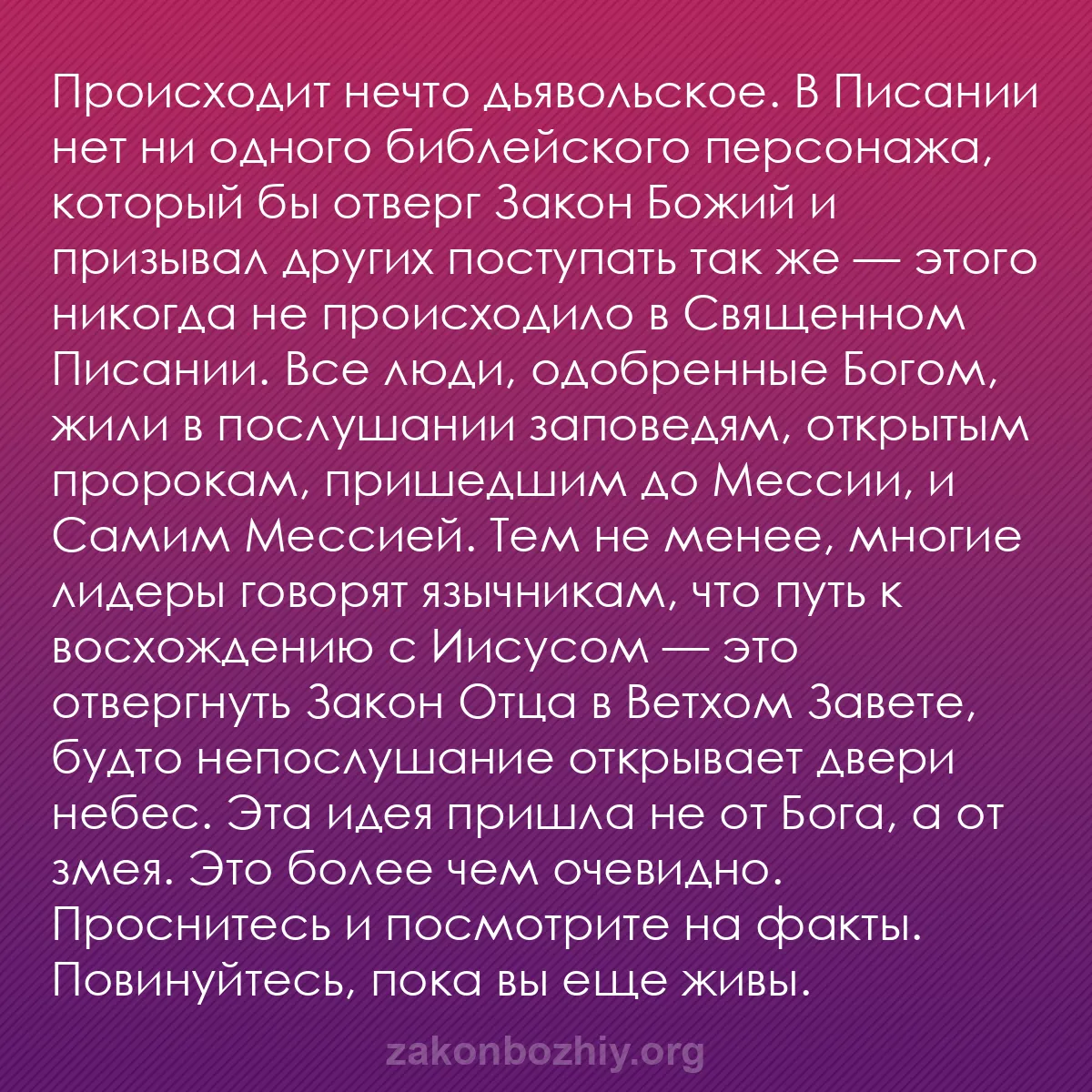 Происходит нечто дьявольское. В Писании нет ни одного библейского персонажа, который бы отверг Закон Божий и призывал других поступать так же — этого никогда не происходило в Священном Писании. Все люди, одобренные Богом, жили в послушании заповедям, открытым пророкам, пришедшим до Мессии, и Самим Мессией. Тем не менее, многие лидеры говорят язычникам, что путь к восхождению с Иисусом — это отвергнуть Закон Отца в Ветхом Завете, будто непослушание открывает двери небес. Эта идея пришла не от Бога, а от змея. Это более чем очевидно. Проснитесь и посмотрите на факты. Повинуйтесь, пока вы еще живы.

zakonbozhiy.org